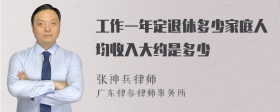 工作一年定退休多少家庭人均收入大约是多少

张神兵律师
广东律参律师事务所